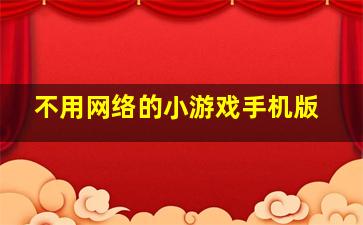 不用网络的小游戏手机版